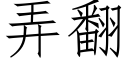 弄翻